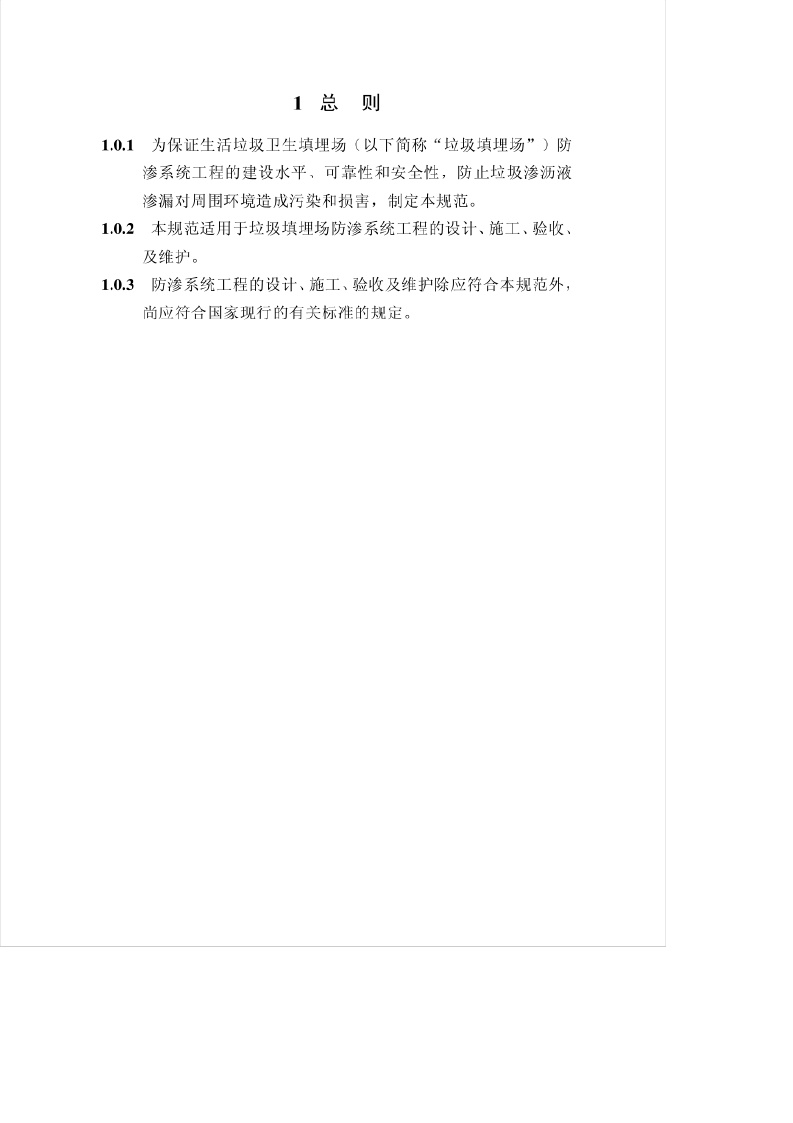 1 总 则

1.0.1 为保证生活垃圾卫生填埋场（以下简称“垃圾填埋场”）防渗系统工程的建设水平、可靠性和安全性，防止垃圾渗沥液渗漏对周围环境造成污染和损害，制定本规范。

1.0.2 本规范适用于垃圾填埋场防渗系统工程的设计、施工、验收、及维护。

1.0.3 防渗系统工程的设计、施工、验收及维护除应符合本规范外，尚应符合国家现行的有关标准的规定。